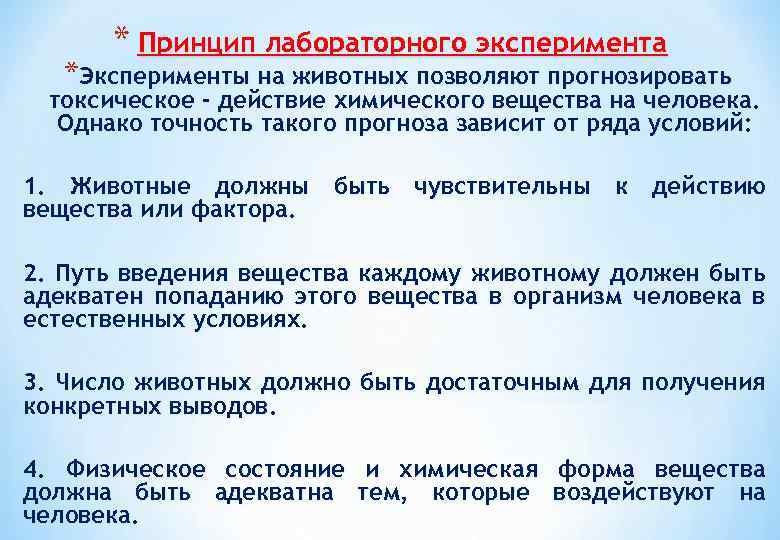 * Принцип лабораторного эксперимента

*Эксперименты на животных позволяют прогнозировать токсическое - действие химического вещества на человека. Однако точность такого прогноза зависит от ряда условий:

1. Животные должны быть чувствительны к действию вещества или фактора.

2. Путь введения вещества каждому животному должен быть адекватен попаданию этого вещества в организм человека в естественных условиях.

3. Число животных должно быть достаточным для получения конкретных выводов.

4. Физическое состояние и химическая форма вещества должна быть адекватна тем, которые воздействуют на человека.